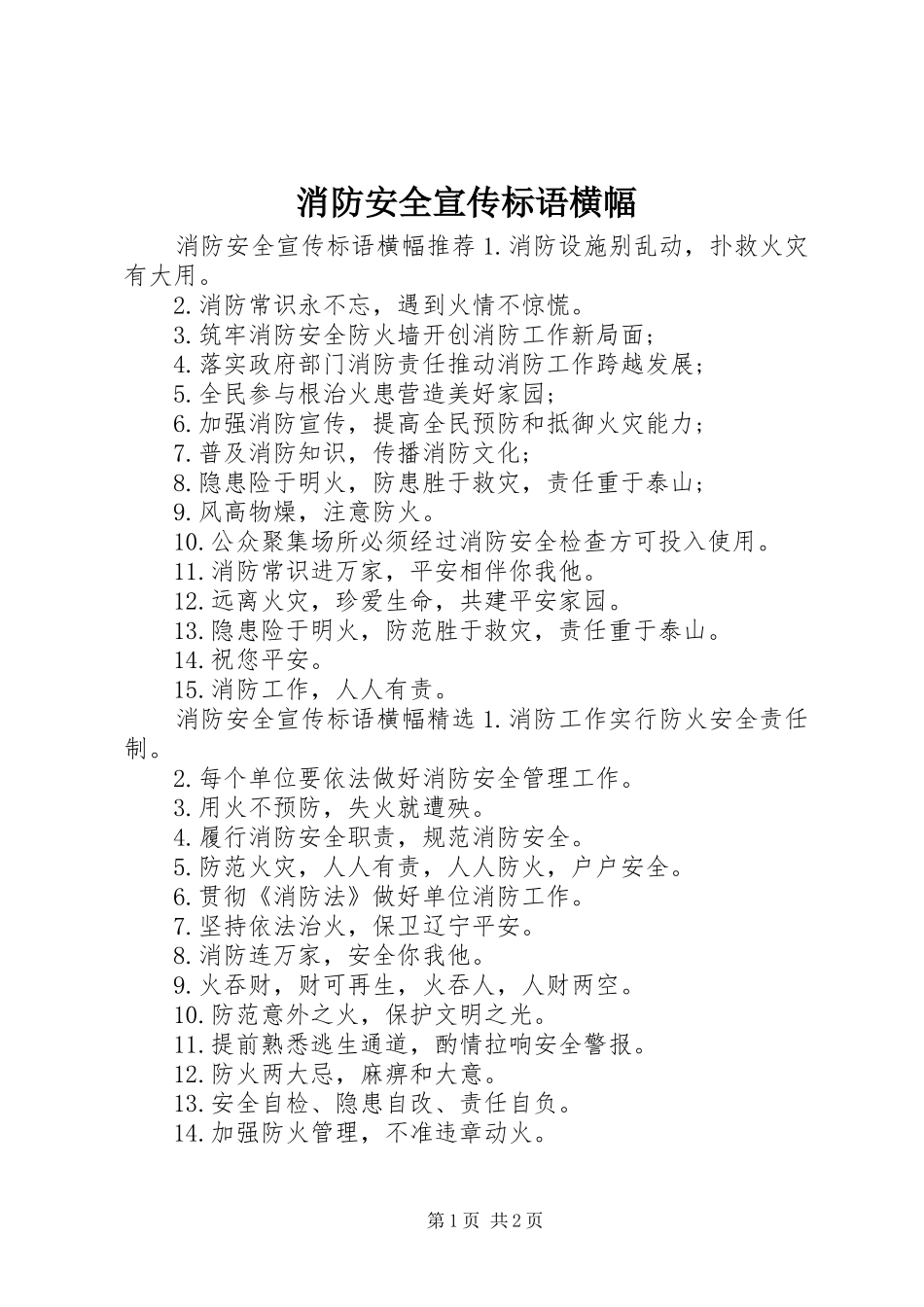 消防安全宣传标语横幅

消防安全宣传标语横幅推荐 1.消防设施别乱动，扑救火灾有大用。

2.消防常识永不忘，遇到火情不惊慌。

3.筑牢消防安全防火墙开创消防工作新局面；

4.落实政府部门消防责任推动消防工作跨越发展；

5.全民参与根治火患营造美好家园；

6.加强消防宣传，提高全民预防和抵御火灾能力；

7.普及消防知识，传播消防文化；

8.隐患险于明火，防患胜于救灾，责任重于泰山；

9.风高物燥，注意防火。

10.公众聚集场所必须经过消防安全检查方可投入使用。

11.消防常识进万家，平安相伴你我他。

12.远离火灾，珍爱生命，共建平安家园。

13.隐患险于明火，防范胜于救灾，责任重于泰山。

14.祝您平安。

15.消防工作，人人有责。

消防安全宣传标语横幅精选 1.消防工作实行防火安全责任制。

2.每个单位要依法做好消防安全管理工作。

3.用火不预防，失火就遭殃。

4.履行消防安全职责，规范消防安全。

5.防范火灾，人人有责，人人防火，户户安全。

6.贯彻《消防法》做好单位消防工作。

7.坚持依法治火，保卫辽宁平安。

8.消防连万家，安全你我他。

9.火吞财，财可再生，火吞人，人财两空。

10.防范意外之火，保护文明之光。

11.提前熟悉逃生通道，酌情拉响安全警报。

12.防火两大忌，麻痹和大意。

13.安全自检、隐患自改、责任自负。

14.加强防火管理，不准违章动火。

第 1 页 共 2 页